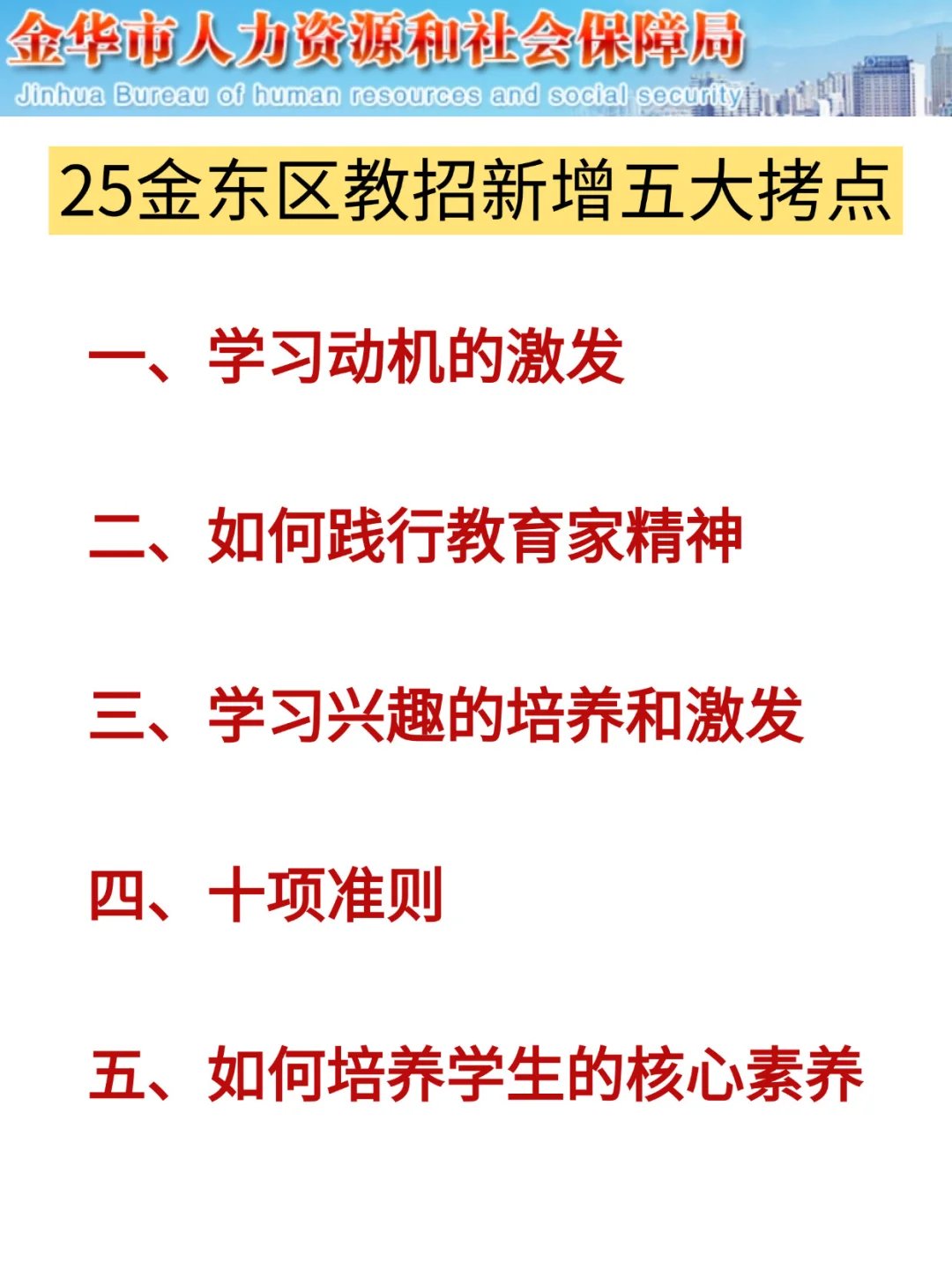 金华市人力资源和社会保障局
Jinhua Bureau of human resources and social security

25金东区教招新增五大拷点

一、学习动机的激发

二、如何践行教育家精神

三、学习兴趣的培养和激发

四、十项准则

五、如何培养学生的核心素养